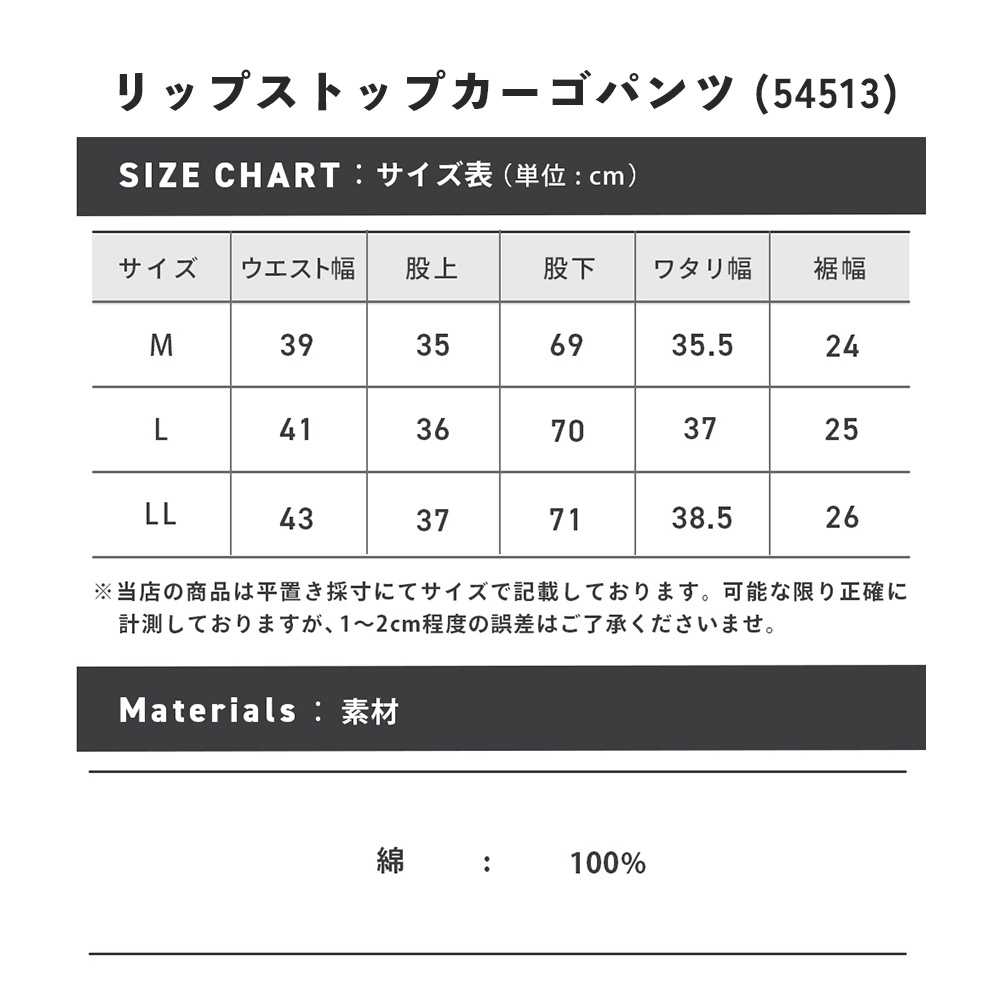 リップストップカーゴパンツ (54513)

SIZE CHART：サイズ表（単位：cm）

| サイズ | ウエスト幅 | 股上 | 股下 | ワタリ幅 | 裾幅 |
|---|---|---|---|---|---|
| M | 39 | 35 | 69 | 35.5 | 24 |
| L | 41 | 36 | 70 | 37 | 25 |
| LL | 43 | 37 | 71 | 38.5 | 26 |

※当店の商品は平置き採寸にてサイズで記載しております。可能な限り正確に計測しておりますが、1～2cm程度の誤差はご了承くださいませ。

Materials：素材

綿　：　100%